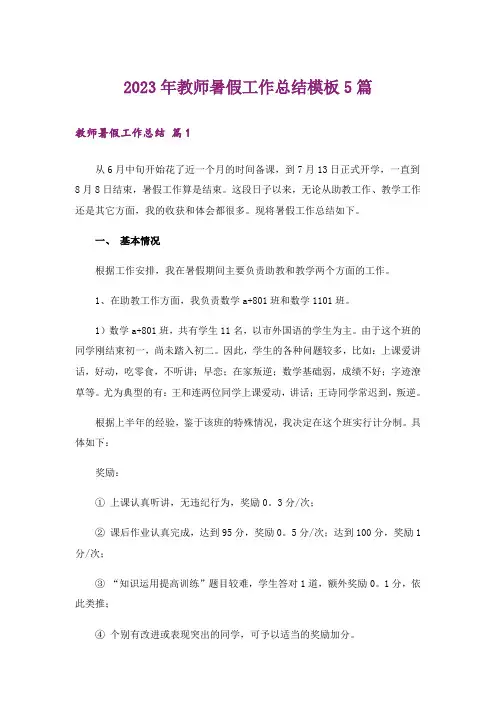 2023年教师暑假工作总结模板5篇

教师暑假工作总结 篇1

从6月中旬开始花了近一个月的时间备课，到7月13日正式开学，一直到8月8日结束，暑假工作算是结束。这段日子以来，无论从助教工作、教学工作还是其它方面，我的收获和体会都很多。现将暑假工作总结如下。

一、 基本情况

根据工作安排，我在暑假期间主要负责助教和教学两个方面的工作。

1、在助教工作方面，我负责数学a+801班和数学1101班。

1）数学a+801班，共有学生11名，以市外国语的学生为主。由于这个班的同学刚结束初一，尚未踏入初二。因此，学生的各种问题较多，比如：上课爱讲话，好动，吃零食，不听讲；早恋；在家叛逆；数学基础弱，成绩不好；字迹潦草等。尤为典型的有：王和连两位同学上课爱动，讲话；王诗同学常迟到，叛逆。

根据上半年的经验，鉴于该班的特殊情况，我决定在这个班实行计分制。具体如下：

奖励：

① 上课认真听讲，无违纪行为，奖励0。3分/次；

② 课后作业认真完成，达到95分，奖励0。5分/次；达到100分，奖励1分/次；

③ “知识运用提高训练”题目较难，学生答对1道，额外奖励0。1分，依此类推；

④ 个别有改进或表现突出的同学，可予以适当的奖励加分。